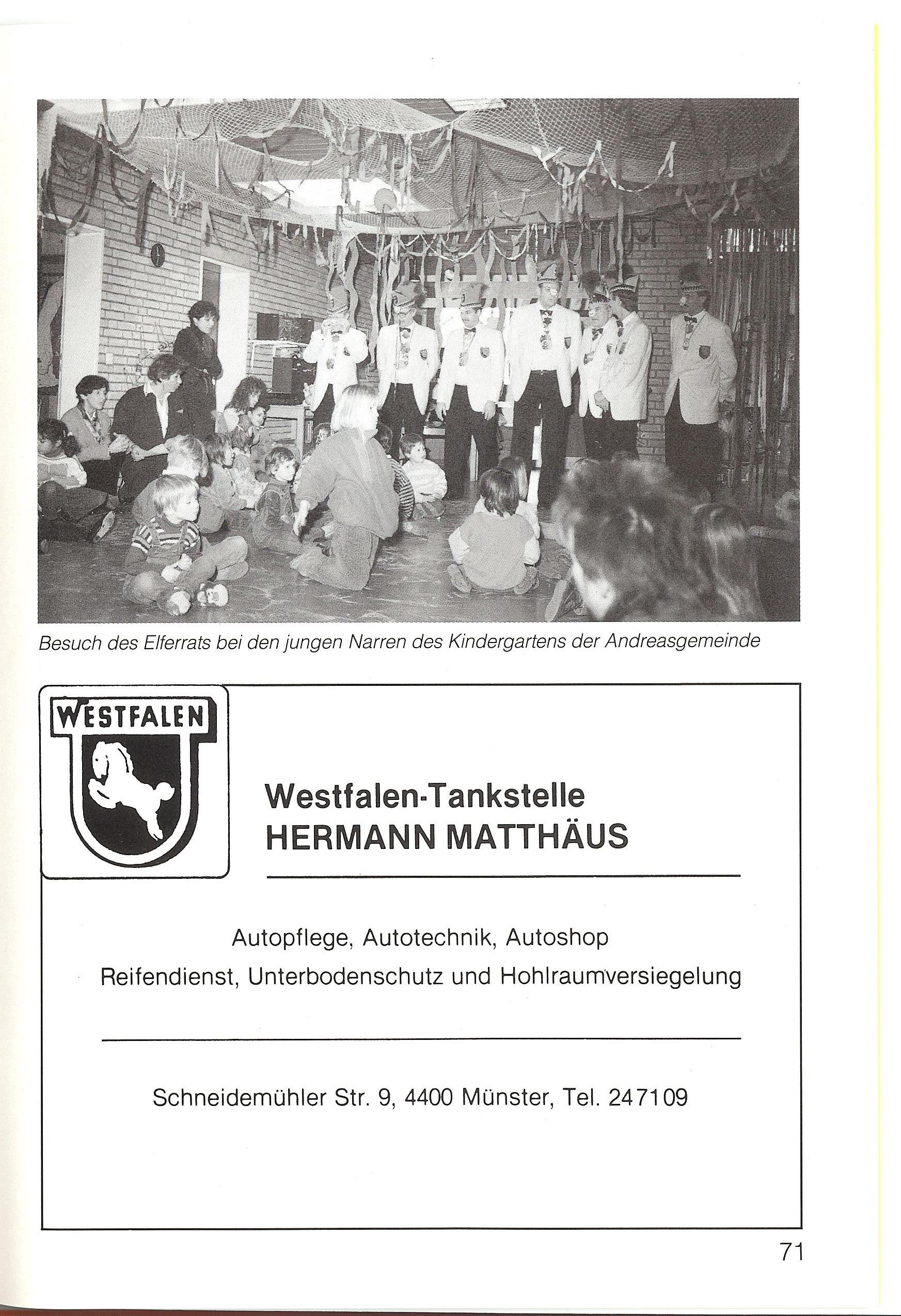 Besuch des Elferrats bei den jungen Narren des Kindergartens der Andreasgemeinde

WESTFALEN

Westfalen-Tankstelle
HERMANN MATTHÄUS

Autopflege, Autotechnik, Autoshop
Reifendienst, Unterbodenschutz und Hohlraumversiegelung

Schneidemühler Str. 9, 4400 Münster, Tel. 247109

71